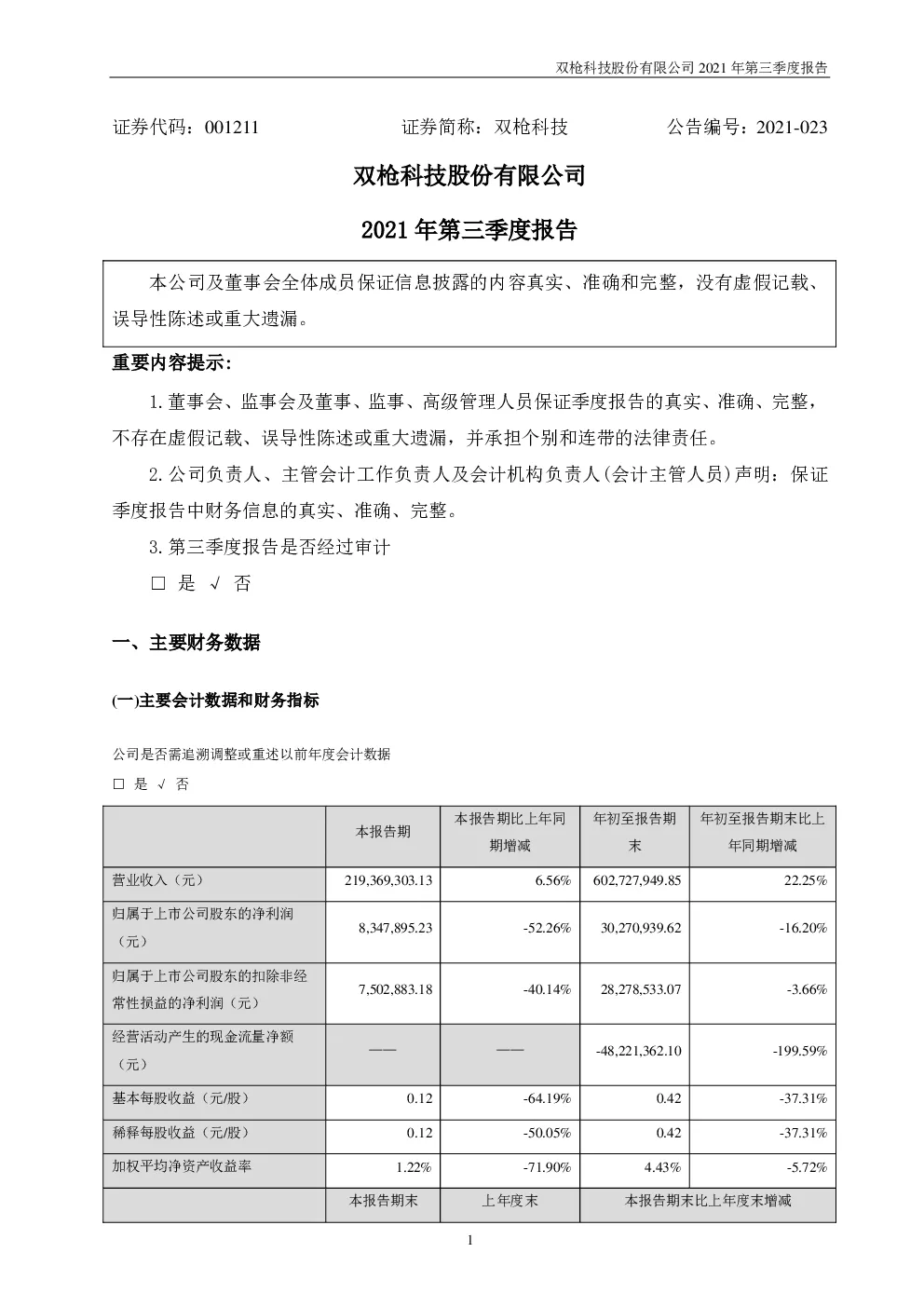 双枪科技股份有限公司 2021 年第三季度报告

证券代码：001211　　证券简称：双枪科技　　公告编号：2021-023

双枪科技股份有限公司

2021 年第三季度报告

本公司及董事会全体成员保证信息披露的内容真实、准确和完整，没有虚假记载、误导性陈述或重大遗漏。

重要内容提示：

1.董事会、监事会及董事、监事、高级管理人员保证季度报告的真实、准确、完整，不存在虚假记载、误导性陈述或重大遗漏，并承担个别和连带的法律责任。

2.公司负责人、主管会计工作负责人及会计机构负责人(会计主管人员)声明：保证季度报告中财务信息的真实、准确、完整。

3.第三季度报告是否经过审计

□ 是 √ 否

一、主要财务数据

(一)主要会计数据和财务指标

公司是否需追溯调整或重述以前年度会计数据

□ 是 √ 否

| | 本报告期 | 本报告期比上年同期增减 | 年初至报告期末 | 年初至报告期末比上年同期增减 |
|---|---|---|---|---|
| 营业收入（元） | 219,369,303.13 | 6.56% | 602,727,949.85 | 22.25% |
| 归属于上市公司股东的净利润（元） | 8,347,895.23 | -52.26% | 30,270,939.62 | -16.20% |
| 归属于上市公司股东的扣除非经常性损益的净利润（元） | 7,502,883.18 | -40.14% | 28,278,533.07 | -3.66% |
| 经营活动产生的现金流量净额（元） | —— | —— | -48,221,362.10 | -199.59% |
| 基本每股收益（元/股） | 0.12 | -64.19% | 0.42 | -37.31% |
| 稀释每股收益（元/股） | 0.12 | -50.05% | 0.42 | -37.31% |
| 加权平均净资产收益率 | 1.22% | -71.90% | 4.43% | -5.72% |
| | 本报告期末 | 上年度末 | 本报告期末比上年度末增减 | |

1